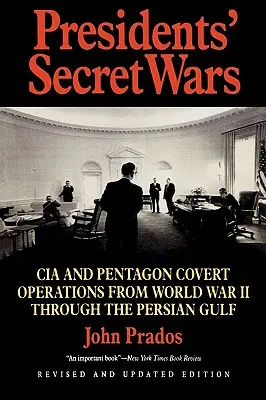 Presidents' Secret Wars

CIA AND PENTAGON COVERT OPERATIONS FROM WORLD WAR II THROUGH THE PERSIAN GULF

John Prados

"An important book"—New York Times Book Review

REVISED AND UPDATED EDITION